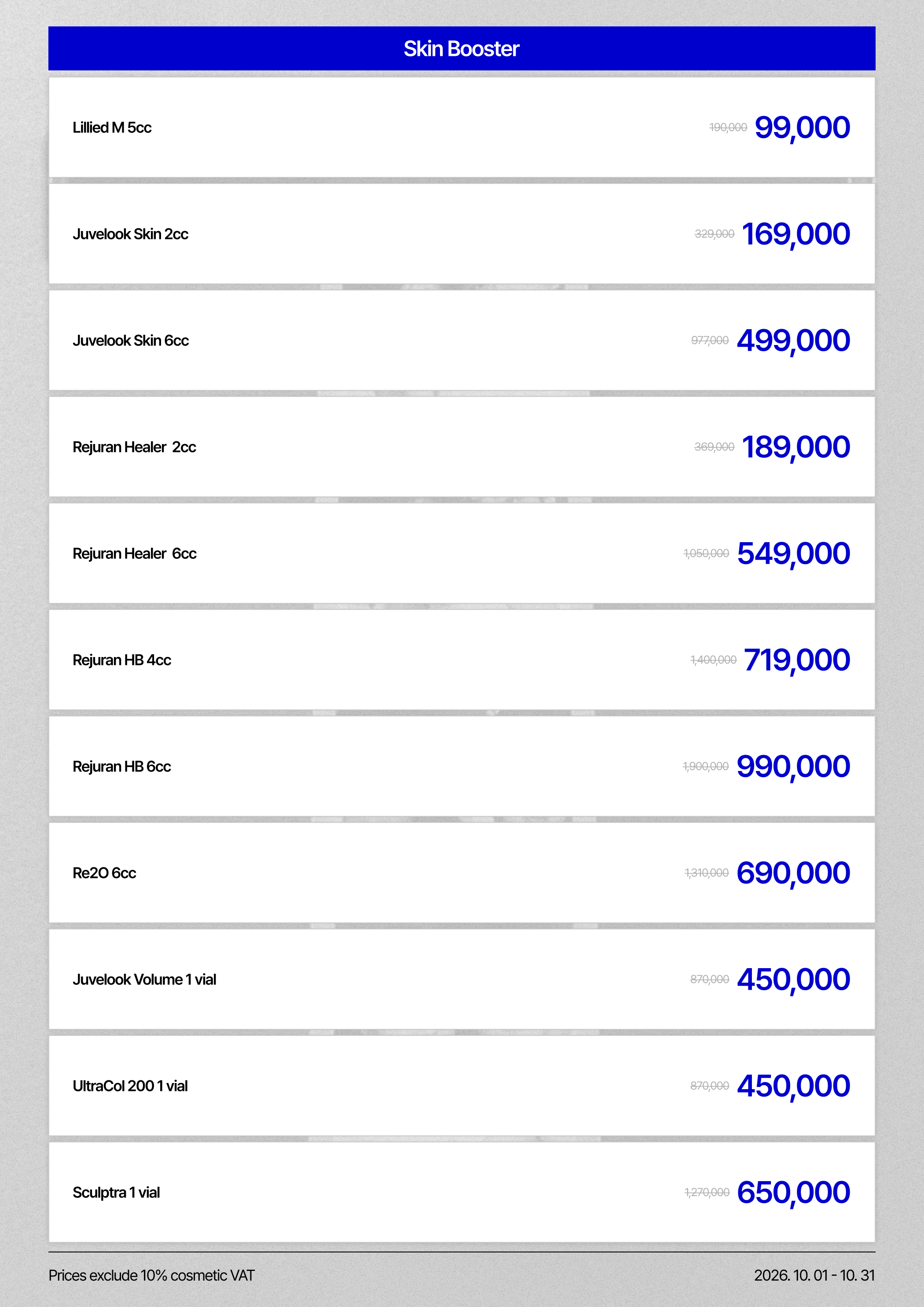 Skin Booster

Lillied M 5cc
190,000 99,000

Juvelook Skin 2cc
329,000 169,000

Juvelook Skin 6cc
977,000 499,000

Rejuran Healer 2cc
369,000 189,000

Rejuran Healer 6cc
1,050,000 549,000

Rejuran HB 4cc
1,400,000 719,000

Rejuran HB 6cc
1,900,000 990,000

Re2O 6cc
1,310,000 690,000

Juvelook Volume 1 vial
870,000 450,000

UltraCol 200 1 vial
870,000 450,000

Sculptra 1 vial
1,270,000 650,000

Prices exclude 10% cosmetic VAT
2026. 10. 01 - 10. 31